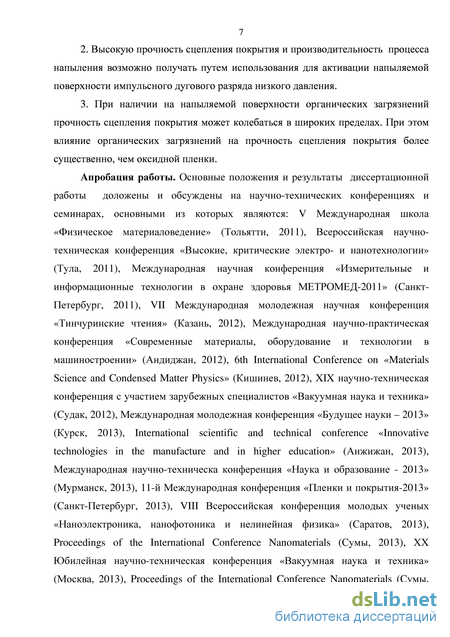 7

2. Высокую прочность сцепления покрытия и производительность процесса напыления возможно получать путем использования для активации напыляемой поверхности импульсного дугового разряда низкого давления.

3. При наличии на напыляемой поверхности органических загрязнений прочность сцепления покрытия может колебаться в широких пределах. При этом влияние органических загрязнений на прочность сцепления покрытия более существенно, чем оксидной пленки.

Апробация работы. Основные положения и результаты диссертационной работы доложены и обсуждены на научно-технических конференциях и семинарах, основными из которых являются: V Международная школа «Физическое материаловедение» (Тольятти, 2011), Всероссийская научно-техническая конференция «Высокие, критические электро- и нанотехнологии» (Тула, 2011), Международная научная конференция «Измерительные и информационные технологии в охране здоровья МЕТРОМЕД-2011» (Санкт-Петербург, 2011), VII Международная молодежная научная конференция «Тинчуринские чтения» (Казань, 2012), Международная научно-практическая конференция «Современные материалы, оборудование и технологии в машиностроении» (Андиджан, 2012), 6th International Conference on «Materials Science and Condensed Matter Physics» (Кишинев, 2012), XIX научно-техническая конференция с участием зарубежных специалистов «Вакуумная наука и техника» (Судак, 2012), Международная молодежная конференция «Будущее науки – 2013» (Курск, 2013), International scientific and technical conference «Innovative technologies in the manufacture and in higher education» (Анжижан, 2013), Международная научно-техническа конференция «Наука и образование - 2013» (Мурманск, 2013), 11-й Международная конференция «Пленки и покрытия-2013» (Санкт-Петербург, 2013), VIII Всероссийская конференция молодых ученых «Наноэлектроника, нанофотоника и нелинейная физика» (Саратов, 2013), Proceedings of the International Conference Nanomaterials (Сумы, 2013), XX Юбилейная научно-техническая конференция «Вакуумная наука и техника» (Москва, 2013), Proceedings of the International Conference Nanomaterials (Сумы,

dsLib.net
библиотека диссертаций